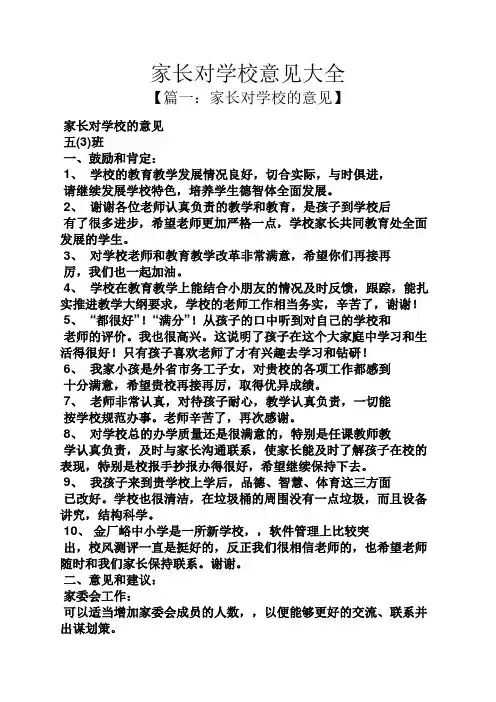 家长对学校意见大全
【篇一：家长对学校的意见】

家长对学校的意见
五(3)班
一、鼓励和肯定：
1、 学校的教育教学发展情况良好，切合实际，与时俱进，请继续发展学校特色，培养学生德智体全面发展。
2、 谢谢各位老师认真负责的教学和教育，是孩子到学校后有了很多进步，希望老师更加严格一点，学校家长共同教育处全面发展的学生。
3、 对学校老师和教育教学改革非常满意，希望你们再接再厉，我们也一起加油。
4、 学校在教育教学上能结合小朋友的情况及时反馈，跟踪，能扎实推进教学大纲要求，学校的老师工作相当务实，辛苦了，谢谢！
5、 “都很好”！“满分”！从孩子的口中听到对自己的学校和老师的评价。我也很高兴。这说明了孩子在这个大家庭中学习和生活得很好！只有孩子喜欢老师了才有兴趣去学习和钻研！
6、 我家小孩是外省市务工子女，对贵校的各项工作都感到十分满意，希望贵校再接再厉，取得优异成绩。
7、 老师非常认真，对待孩子耐心，教学认真负责，一切能按学校规范办事。老师辛苦了，再次感谢。
8、 对学校总的办学质量还是很满意的，特别是任课教师教学认真负责，及时与家长沟通联系，使家长能及时了解孩子在校的表现，特别是校报手抄报办得很好，希望继续保持下去。
9、 我孩子来到贵学校上学后，品德、智慧、体育这三方面已改好。学校也很清洁，在垃圾桶的周围没有一点垃圾，而且设备讲究，结构科学。
10、 金厂峪中小学是一所新学校，，软件管理上比较突出，校风测评一直是挺好的，反正我们很相信老师的，也希望老师随时和我们家长保持联系。谢谢。
二、意见和建议：
家委会工作：
可以适当增加家委会成员的人数，，以便能够更好的交流、联系并出谋划策。